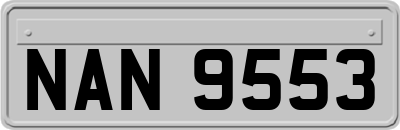 NAN 9553